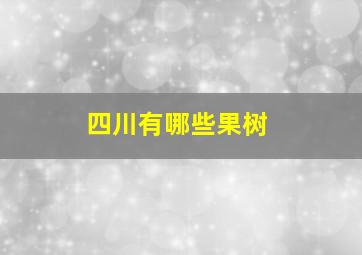 四川有哪些果树